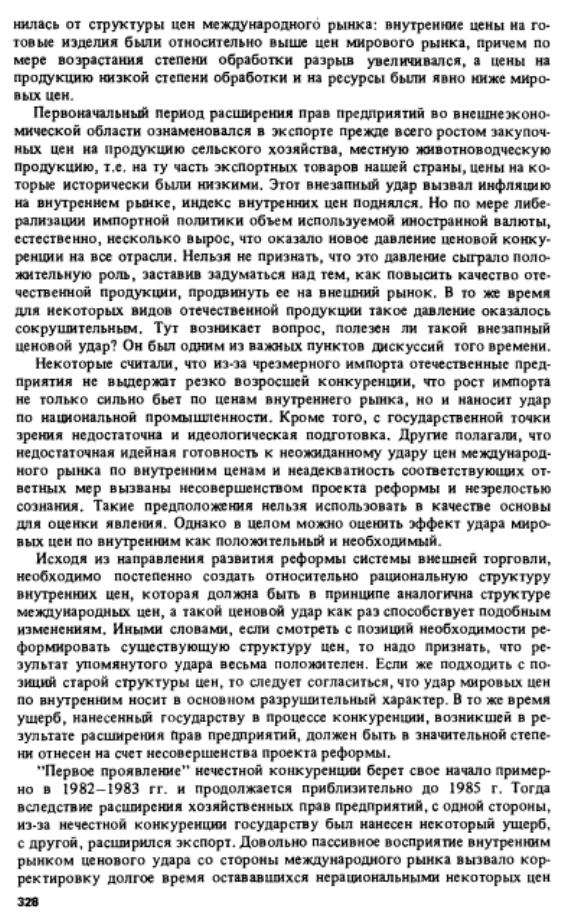 нилась от структуры цен международного рынка: внутренние цены на готовые изделия были относительно выше цен мирового рынка, причем по мере возрастания степени обработки разрыв увеличивался, а цены на продукцию низкой степени обработки и на ресурсы были явно ниже мировых цен.

Первоначальный период расширения прав предприятий во внешнеэкономической области ознаменовался в экспорте прежде всего ростом закупочных цен на продукцию сельского хозяйства, местную животноводческую продукцию, т.е. на ту часть экспортных товаров нашей страны, цены на которые исторически были низкими. Этот внезапный удар вызвал инфляцию на внутреннем рынке, индекс внутренних цен поднялся. Но по мере либерализации импортной политики объем используемой иностранной валюты, естественно, несколько вырос, что оказало новое давление ценовой конкуренции на все отрасли. Нельзя не признать, что это давление сыграло положительную роль, заставив задуматься над тем, как повысить качество отечественной продукции, продвинуть ее на внешний рынок. В то же время для некоторых видов отечественной продукции такое давление оказалось сокрушительным. Тут возникает вопрос, полезен ли такой внезапный ценовой удар? Он был одним из важных пунктов дискуссий того времени.

Некоторые считали, что из-за чрезмерного импорта отечественные предприятия не выдержат резко возросшей конкуренции, что рост импорта не только сильно бьет по ценам внутреннего рынка, но и наносит удар по национальной промышленности. Кроме того, с государственной точки зрения недостаточна и идеологическая подготовка. Другие полагали, что недостаточная идейная готовность к неожиданному удару цен международного рынка по внутренним ценам и неадекватность соответствующих ответных мер вызваны несовершенством проекта реформы и незрелостью сознания. Такие предположения нельзя использовать в качестве основы для оценки явления. Однако в целом можно оценить эффект удара мировых цен по внутренним как положительный и необходимый.

Исходя из направления развития реформы системы внешней торговли, необходимо постепенно создать относительно рациональную структуру внутренних цен, которая должна быть в принципе аналогична структуре международных цен, а такой ценовой удар как раз способствует подобным изменениям. Иными словами, если смотреть с позиций необходимости реформировать существующую структуру цен, то надо признать, что результат упомянутого удара весьма положителен. Если же подходить с позиций старой структуры цен, то следует согласиться, что удар мировых цен по внутренним носит в основном разрушительный характер. В то же время ущерб, нанесенный государству в процессе конкуренции, возникшей в результате расширения прав предприятий, должен быть в значительной степени отнесен на счет несовершенства проекта реформы.

"Первое проявление" нечестной конкуренции берет свое начало примерно в 1982–1983 гг. и продолжается приблизительно до 1985 г. Тогда вследствие расширения хозяйственных прав предприятий, с одной стороны, из-за нечестной конкуренции государству был нанесен некоторый ущерб, с другой, расширился экспорт. Довольно пассивное восприятие внутренним рынком ценового удара со стороны международного рынка вызвало корректировку долгое время остававшихся нерациональными некоторых цен

328